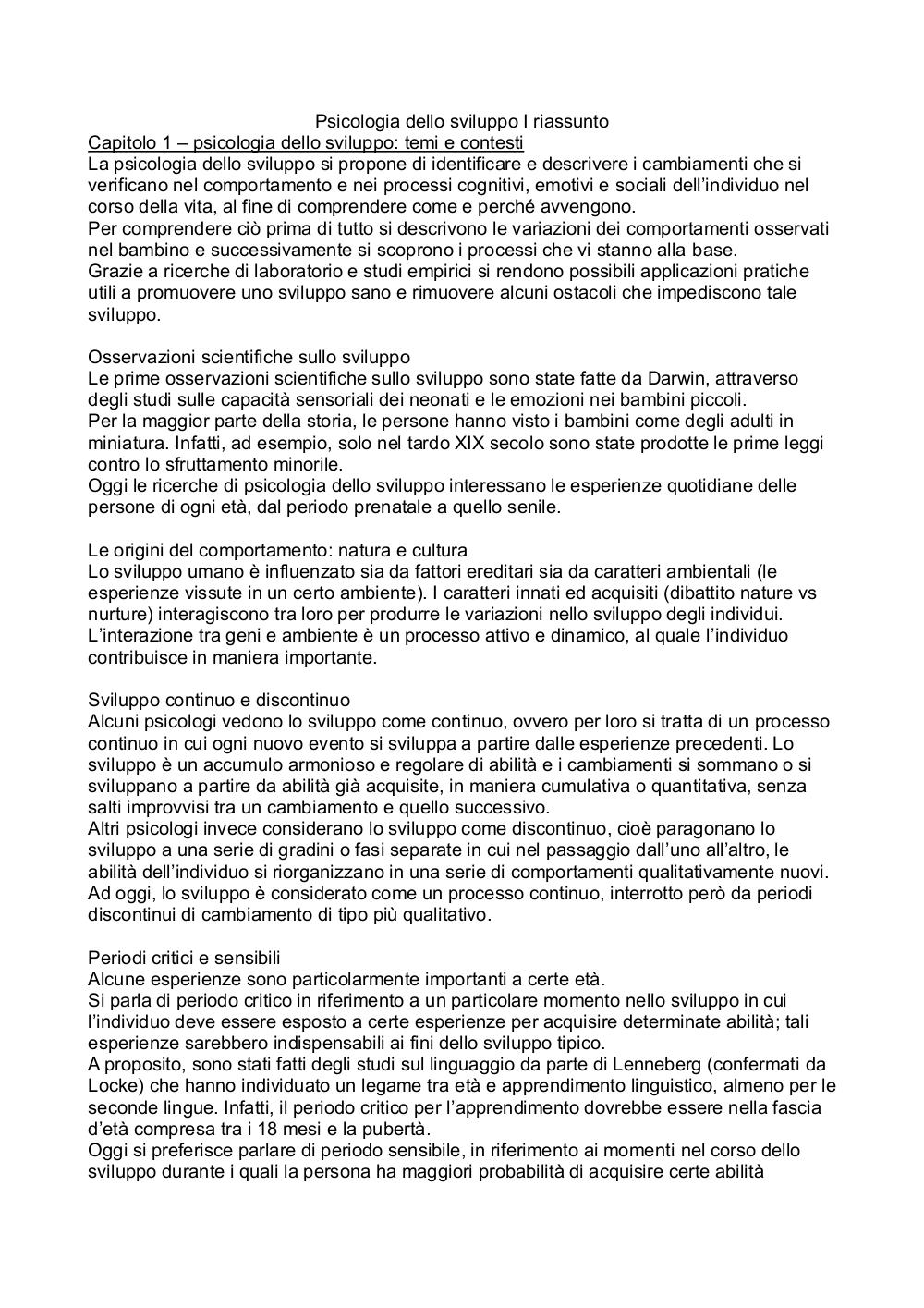 Psicologia dello sviluppo I riassunto
Capitolo 1 – psicologia dello sviluppo: temi e contesti
La psicologia dello sviluppo si propone di identificare e descrivere i cambiamenti che si verificano nel comportamento e nei processi cognitivi, emotivi e sociali dell'individuo nel corso della vita, al fine di comprendere come e perché avvengono.
Per comprendere ciò prima di tutto si descrivono le variazioni dei comportamenti osservati nel bambino e successivamente si scoprono i processi che vi stanno alla base.
Grazie a ricerche di laboratorio e studi empirici si rendono possibili applicazioni pratiche utili a promuovere uno sviluppo sano e rimuovere alcuni ostacoli che impediscono tale sviluppo.

Osservazioni scientifiche sullo sviluppo
Le prime osservazioni scientifiche sullo sviluppo sono state fatte da Darwin, attraverso degli studi sulle capacità sensoriali dei neonati e le emozioni nei bambini piccoli.
Per la maggior parte della storia, le persone hanno visto i bambini come degli adulti in miniatura. Infatti, ad esempio, solo nel tardo XIX secolo sono state prodotte le prime leggi contro lo sfruttamento minorile.
Oggi le ricerche di psicologia dello sviluppo interessano le esperienze quotidiane delle persone di ogni età, dal periodo prenatale a quello senile.

Le origini del comportamento: natura e cultura
Lo sviluppo umano è influenzato sia da fattori ereditari sia da caratteri ambientali (le esperienze vissute in un certo ambiente). I caratteri innati ed acquisiti (dibattito nature vs nurture) interagiscono tra loro per produrre le variazioni nello sviluppo degli individui.
L'interazione tra geni e ambiente è un processo attivo e dinamico, al quale l'individuo contribuisce in maniera importante.

Sviluppo continuo e discontinuo
Alcuni psicologi vedono lo sviluppo come continuo, ovvero per loro si tratta di un processo continuo in cui ogni nuovo evento si sviluppa a partire dalle esperienze precedenti. Lo sviluppo è un accumulo armonioso e regolare di abilità e i cambiamenti si sommano o si sviluppano a partire da abilità già acquisite, in maniera cumulativa o quantitativa, senza salti improvvisi tra un cambiamento e quello successivo.
Altri psicologi invece considerano lo sviluppo come discontinuo, cioè paragonano lo sviluppo a una serie di gradini o fasi separate in cui nel passaggio dall'uno all'altro, le abilità dell'individuo si riorganizzano in una serie di comportamenti qualitativamente nuovi.
Ad oggi, lo sviluppo è considerato come un processo continuo, interrotto però da periodi discontinui di cambiamento di tipo più qualitativo.

Periodi critici e sensibili
Alcune esperienze sono particolarmente importanti a certe età.
Si parla di periodo critico in riferimento a un particolare momento nello sviluppo in cui l'individuo deve essere esposto a certe esperienze per acquisire determinate abilità; tali esperienze sarebbero indispensabili ai fini dello sviluppo tipico.
A proposito, sono stati fatti degli studi sul linguaggio da parte di Lenneberg (confermati da Locke) che hanno individuato un legame tra età e apprendimento linguistico, almeno per le seconde lingue. Infatti, il periodo critico per l'apprendimento dovrebbe essere nella fascia d'età compresa tra i 18 mesi e la pubertà.
Oggi si preferisce parlare di periodo sensibile, in riferimento ai momenti nel corso dello sviluppo durante i quali la persona ha maggiori probabilità di acquisire certe abilità